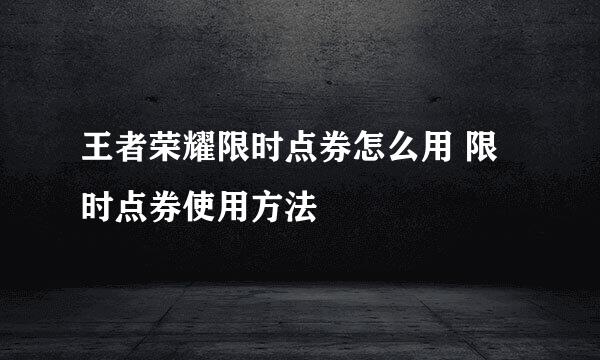 王者荣耀限时点券怎么用 限时点券使用方法